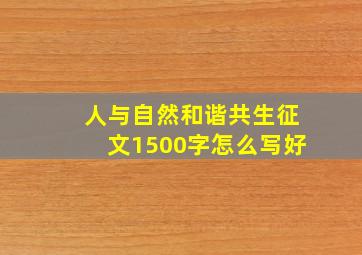 人与自然和谐共生征文1500字怎么写好